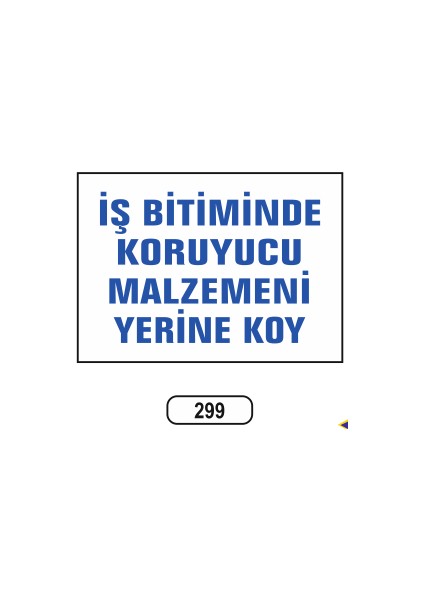 İŞ BİTİMİNDE KORUYUCU MALZEMENİ YERİNE KOY

299